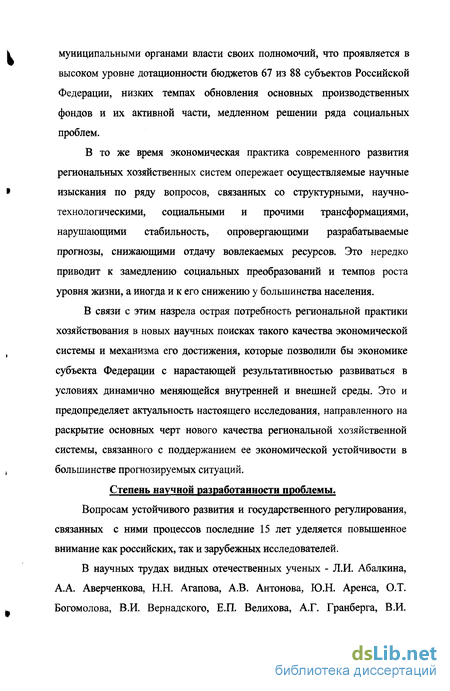 муниципальными органами власти своих полномочий, что проявляется в высоком уровне дотационности бюджетов 67 из 88 субъектов Российской Федерации, низких темпах обновления основных производственных фондов и их активной части, медленном решении ряда социальных проблем.

В то же время экономическая практика современного развития региональных хозяйственных систем опережает осуществляемые научные изыскания по ряду вопросов, связанных со структурными, научно-технологическими, социальными и прочими трансформациями, нарушающими стабильность, опровергающими разрабатываемые прогнозы, снижающими отдачу вовлекаемых ресурсов. Это нередко приводит к замедлению социальных преобразований и темпов роста уровня жизни, а иногда и к его снижению у большинства населения.

В связи с этим назрела острая потребность региональной практики хозяйствования в новых научных поисках такого качества экономической системы и механизма его достижения, которые позволили бы экономике субъекта Федерации с нарастающей результативностью развиваться в условиях динамично меняющейся внутренней и внешней среды. Это и предопределяет актуальность настоящего исследования, направленного на раскрытие основных черт нового качества региональной хозяйственной системы, связанного с поддержанием ее экономической устойчивости в большинстве прогнозируемых ситуаций.

Степень научной разработанности проблемы.

Вопросам устойчивого развития и государственного регулирования, связанных с ними процессов последние 15 лет уделяется повышенное внимание как российских, так и зарубежных исследователей.

В научных трудах видных отечественных ученых - Л.И. Абалкина, А.А. Аверченкова, Н.Н. Агапова, А.В. Антонова, Ю.Н. Аренса, О.Т. Богомолова, В.И. Вернадского, Е.П. Велихова, А.Г. Гранберга, В.И.

dsLib.net
библиотека диссертаций